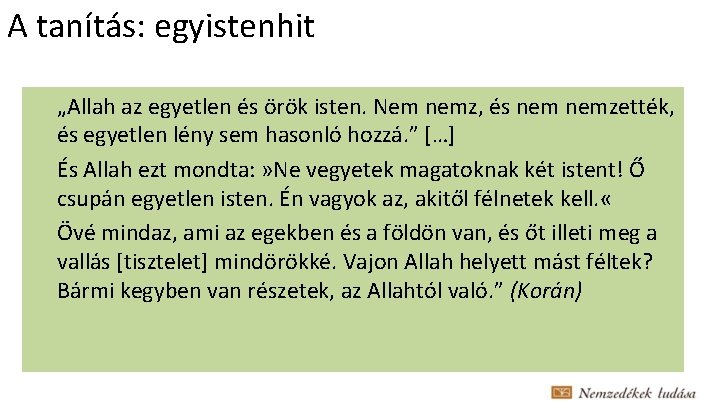 A tanítás: egyistenhit

„Allah az egyetlen és örök isten. Nem nemz, és nem nemzették, és egyetlen lény sem hasonló hozzá.” […]

És Allah ezt mondta: »Ne vegyetek magatoknak két istent! Ő csupán egyetlen isten. Én vagyok az, akitől félnetek kell.«

Övé mindaz, ami az egekben és a földön van, és őt illeti meg a vallás [tisztelet] mindörökké. Vajon Allah helyett mást féltek? Bármi kegyben van részetek, az Allahtól való.” (Korán)

Nemzedékek tudása